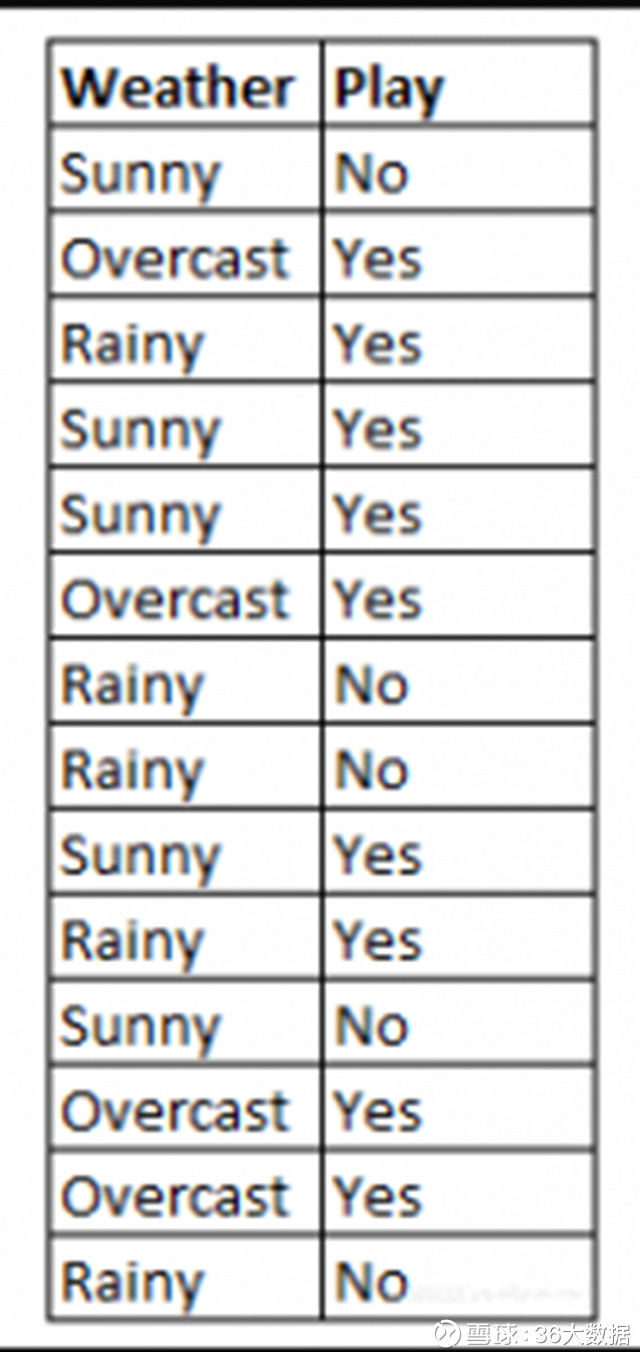 | Weather | Play |
|---|---|
| Sunny | No |
| Overcast | Yes |
| Rainy | Yes |
| Sunny | Yes |
| Sunny | Yes |
| Overcast | Yes |
| Rainy | No |
| Rainy | No |
| Sunny | Yes |
| Rainy | Yes |
| Sunny | No |
| Overcast | Yes |
| Overcast | Yes |
| Rainy | No |

雪球：36大数据